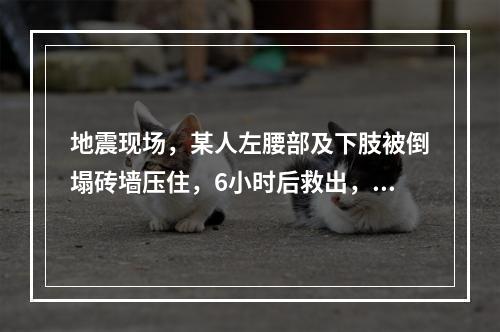 地震现场，某人左腰部及下肢被倒塌砖墙压住，6小时后救出，...